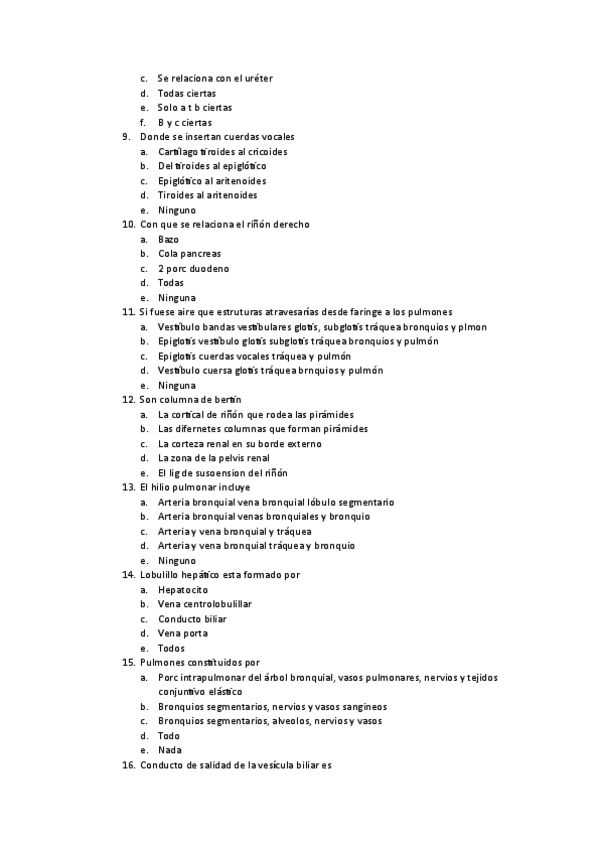 c. Se relaciona con el uréter
d. Todas ciertas
e. Solo a t b ciertas
f. B y c ciertas
9. Donde se insertan cuerdas vocales
a. Cartílago tiroides al cricoides
b. Del tiroides al epiglótico
c. Epiglótico al aritenoides
d. Tiroides al aritenoides
e. Ninguno
10. Con que se relaciona el riñón derecho
a. Bazo
b. Cola pancreas
c. 2 porc duodeno
d. Todas
e. Ninguna
11. Si fuese aire que estruturas atravesarías desde faringe a los pulmones
a. Vestíbulo bandas vestibulares glotis, subglotis tráquea bronquios y plmon
b. Epiglotis vestíbulo glotis subglotis tráquea bronquios y pulmón
c. Epiglotis cuerdas vocales tráquea y pulmón
d. Vestíbulo cuersa glotis tráquea brnquios y pulmón
e. Ninguna
12. Son columna de bertín
a. La cortical de riñón que rodea las pirámides
b. Las difernetes columnas que forman pirámides
c. La corteza renal en su borde externo
d. La zona de la pelvis renal
e. El lig de susoension del riñón
13. El hilio pulmonar incluye
a. Arteria bronquial vena bronquial lóbulo segmentario
b. Arteria bronquial venas bronquiales y bronquio
c. Arteria y vena bronquial y tráquea
d. Arteria y vena bronquial tráquea y bronquio
e. Ninguno
14. Lobulillo hepático esta formado por
a. Hepatocito
b. Vena centrolobulillar
c. Conducto biliar
d. Vena porta
e. Todos
15. Pulmones constituidos por
a. Porc intrapulmonar del árbol bronquial, vasos pulmonares, nervios y tejidos conjuntivo elástico
b. Bronquios segmentarios, nervios y vasos sangíneos
c. Bronquios segmentarios, alveolos, nervios y vasos
d. Todo
e. Nada
16. Conducto de salidad de la vesícula biliar es